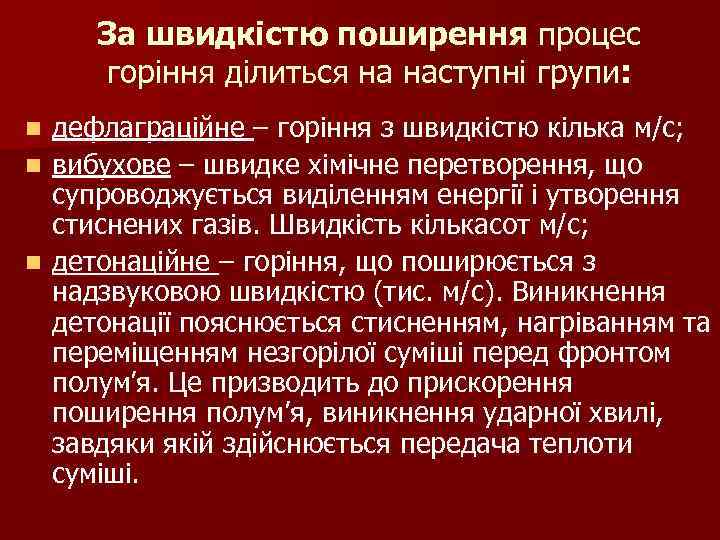 За швидкістю поширення процес горіння ділиться на наступні групи:

дефлаграційне – горіння з швидкістю кілька м/с;

вибухове – швидке хімічне перетворення, що супроводжується виділенням енергії і утворення стиснених газів. Швидкість кількасот м/с;

детонаційне – горіння, що поширюється з надзвуковою швидкістю (тис. м/с). Виникнення детонації пояснюється стисненням, нагріванням та переміщенням незгорілої суміші перед фронтом полум'я. Це призводить до прискорення поширення полум'я, виникнення ударної хвилі, завдяки якій здійснюється передача теплоти суміші.